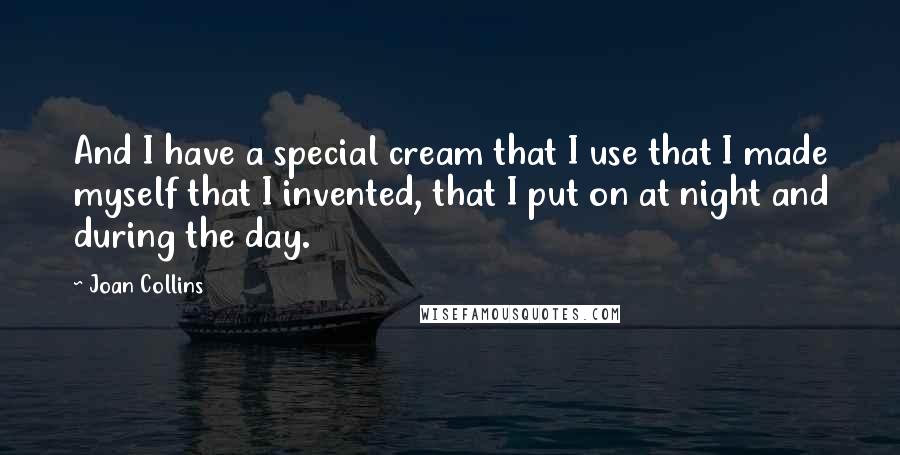 And I have a special cream that I use that I made myself that I invented, that I put on at night and during the day.

~ Joan Collins

WISEFAMOUSQUOTES.COM